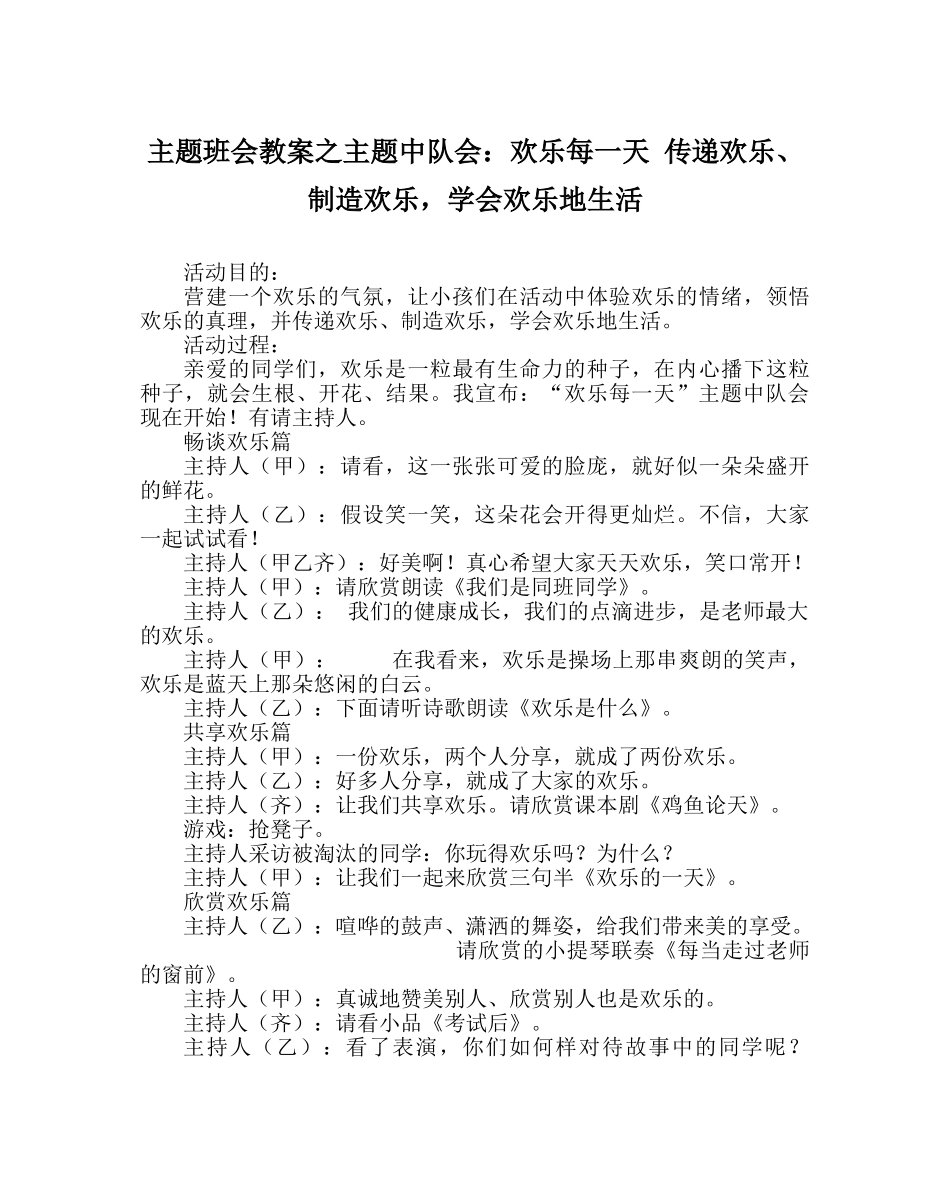 主题班会教案之主题中队会：欢乐每一天 传递欢乐、制造欢乐，学会欢乐地生活

活动目的：

营建一个欢乐的气氛，让小孩们在活动中体验欢乐的情绪，领悟欢乐的真理，并传递欢乐、制造欢乐，学会欢乐地生活。

活动过程：

亲爱的同学们，欢乐是一粒最有生命力的种子，在内心播下这粒种子，就会生根、开花、结果。我宣布：“欢乐每一天”主题中队会现在开始！有请主持人。

畅谈欢乐篇

主持人（甲）：请看，这一张张可爱的脸庞，就好似一朵朵盛开的鲜花。

主持人（乙）：假设笑一笑，这朵花会开得更灿烂。不信，大家一起试试看！

主持人（甲乙齐）：好美啊！真心希望大家天天欢乐，笑口常开！

主持人（甲）：请欣赏朗读《我们是同班同学》。

主持人（乙）： 我们的健康成长，我们的点滴进步，是老师最大的欢乐。

主持人（甲）： 在我看来，欢乐是操场上那串爽朗的笑声，欢乐是蓝天上那朵悠闲的白云。

主持人（乙）：下面请听诗歌朗读《欢乐是什么》。

共享欢乐篇

主持人（甲）：一份欢乐，两个人分享，就成了两份欢乐。

主持人（乙）：好多人分享，就成了大家的欢乐。

主持人（齐）：让我们共享欢乐。请欣赏课本剧《鸡鱼论天》。

游戏：抢凳子。

主持人采访被淘汰的同学：你玩得欢乐吗？为什么？

主持人（甲）：让我们一起来欣赏三句半《欢乐的一天》。

欣赏欢乐篇

主持人（乙）：喧哗的鼓声、潇洒的舞姿，给我们带来美的享受。 请欣赏的小提琴联奏《每当走过老师的窗前》。

主持人（甲）：真诚地赞美别人、欣赏别人也是欢乐的。

主持人（齐）：请看小品《考试后》。

主持人（乙）：看了表演，你们如何样对待故事中的同学呢？